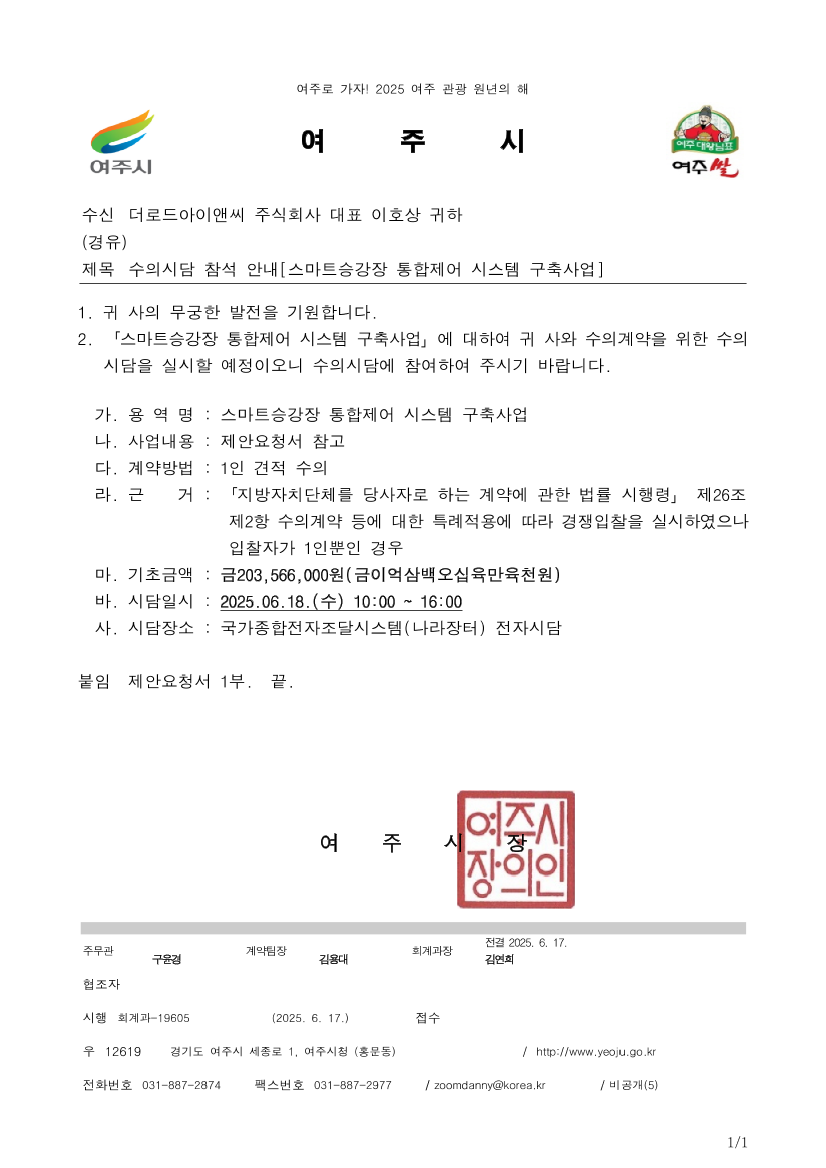 여주로 가자! 2025 여주 관광 원년의 해

여주시

여 주 시

여주 대왕님표
여주쌀

수신 더로드아이앤씨 주식회사 대표 이호상 귀하
(경유)
제목 수의시담 참석 안내[스마트승강장 통합제어 시스템 구축사업]

1. 귀 사의 무궁한 발전을 기원합니다.
2. 「스마트승강장 통합제어 시스템 구축사업」에 대하여 귀 사와 수의계약을 위한 수의시담을 실시할 예정이오니 수의시담에 참여하여 주시기 바랍니다.

가. 용 역 명 : 스마트승강장 통합제어 시스템 구축사업
나. 사업내용 : 제안요청서 참고
다. 계약방법 : 1인 견적 수의
라. 근 거 : 「지방자치단체를 당사자로 하는 계약에 관한 법률 시행령」 제26조 제2항 수의계약 등에 대한 특례적용에 따라 경쟁입찰을 실시하였으나 입찰자가 1인뿐인 경우
마. 기초금액 : 금203,566,000원(금이억삼백오십육만육천원)
바. 시담일시 : 2025.06.18.(수) 10:00 ~ 16:00
사. 시담장소 : 국가종합전자조달시스템(나라장터) 전자시담

붙임 제안요청서 1부. 끝.

여 주 시 장

여주시장의인

주무관 구윤경 계약팀장 김용대 회계과장 전결 2025. 6. 17. 김연희
협조자
시행 회계과-19605 (2025. 6. 17.) 접수
우 12619 경기도 여주시 세종로 1, 여주시청 (홍문동) / http://www.yeoju.go.kr
전화번호 031-887-2874 팩스번호 031-887-2977 / zoomdanny@korea.kr / 비공개(5)

1/1